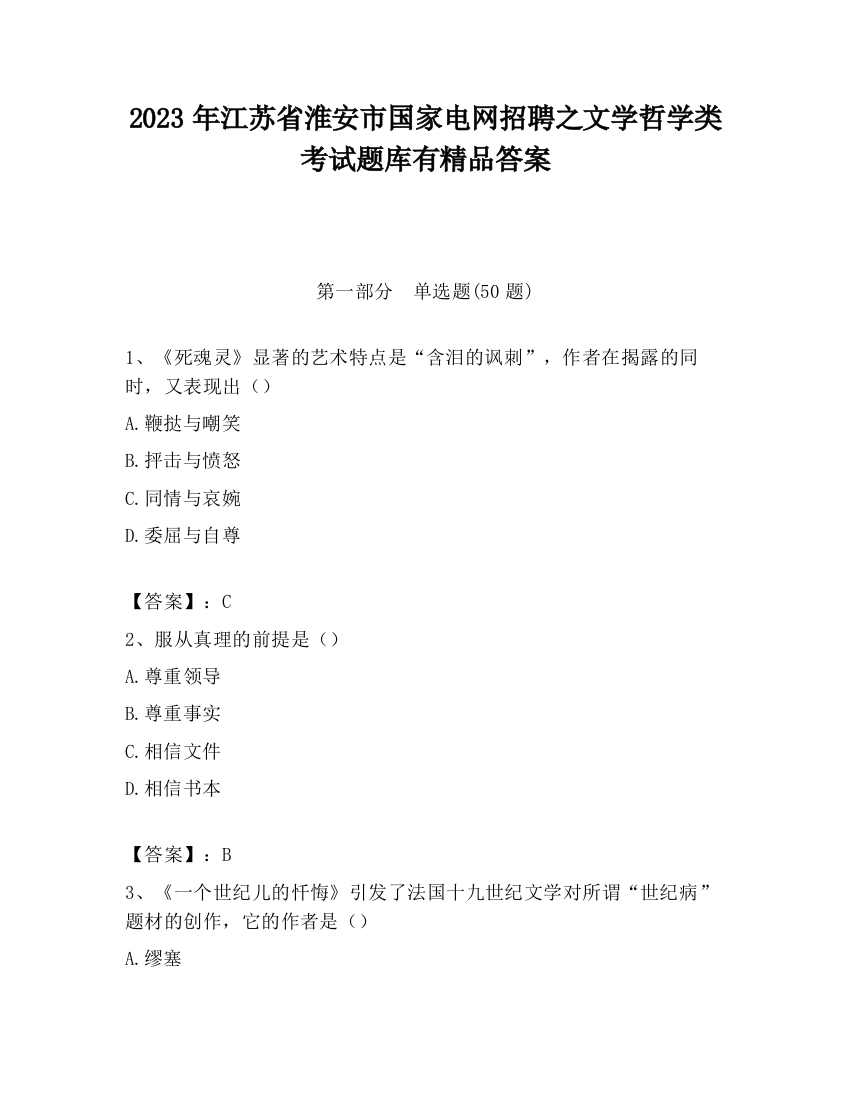 2023 年江苏省淮安市国家电网招聘之文学哲学类考试题库有精品答案

第一部分 单选题(50 题)

1、《死魂灵》显著的艺术特点是“含泪的讽刺”，作者在揭露的同时，又表现出（）

A.鞭挞与嘲笑

B.抨击与愤怒

C.同情与哀婉

D.委屈与自尊

【答案】：C

2、服从真理的前提是（）

A.尊重领导

B.尊重事实

C.相信文件

D.相信书本

【答案】：B

3、《一个世纪儿的忏悔》引发了法国十九世纪文学对所谓“世纪病”题材的创作，它的作者是（）

A.缪塞